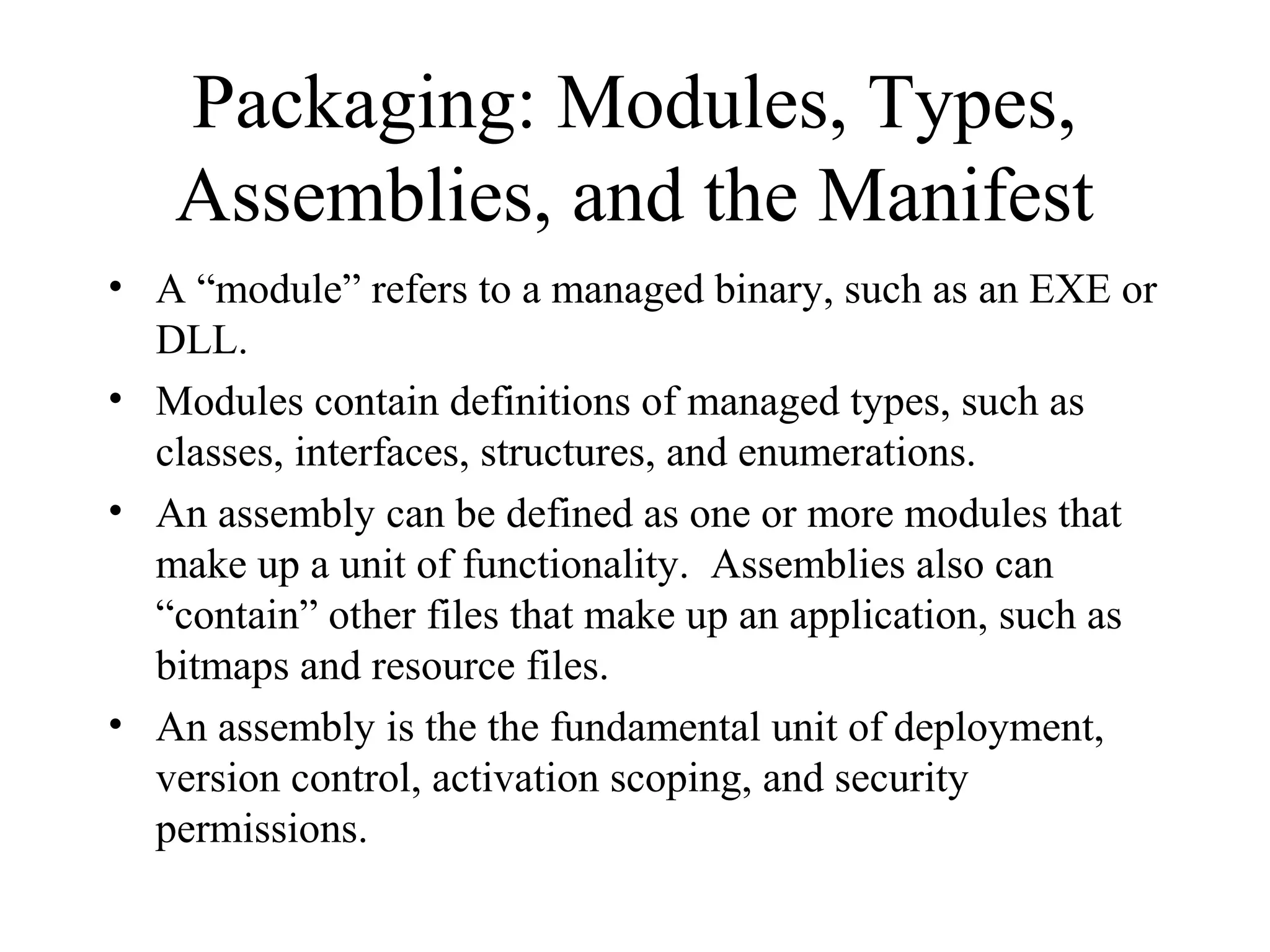 Packaging: Modules, Types, Assemblies, and the Manifest

• A “module” refers to a managed binary, such as an EXE or DLL.

• Modules contain definitions of managed types, such as classes, interfaces, structures, and enumerations.

• An assembly can be defined as one or more modules that make up a unit of functionality. Assemblies also can “contain” other files that make up an application, such as bitmaps and resource files.

• An assembly is the the fundamental unit of deployment, version control, activation scoping, and security permissions.